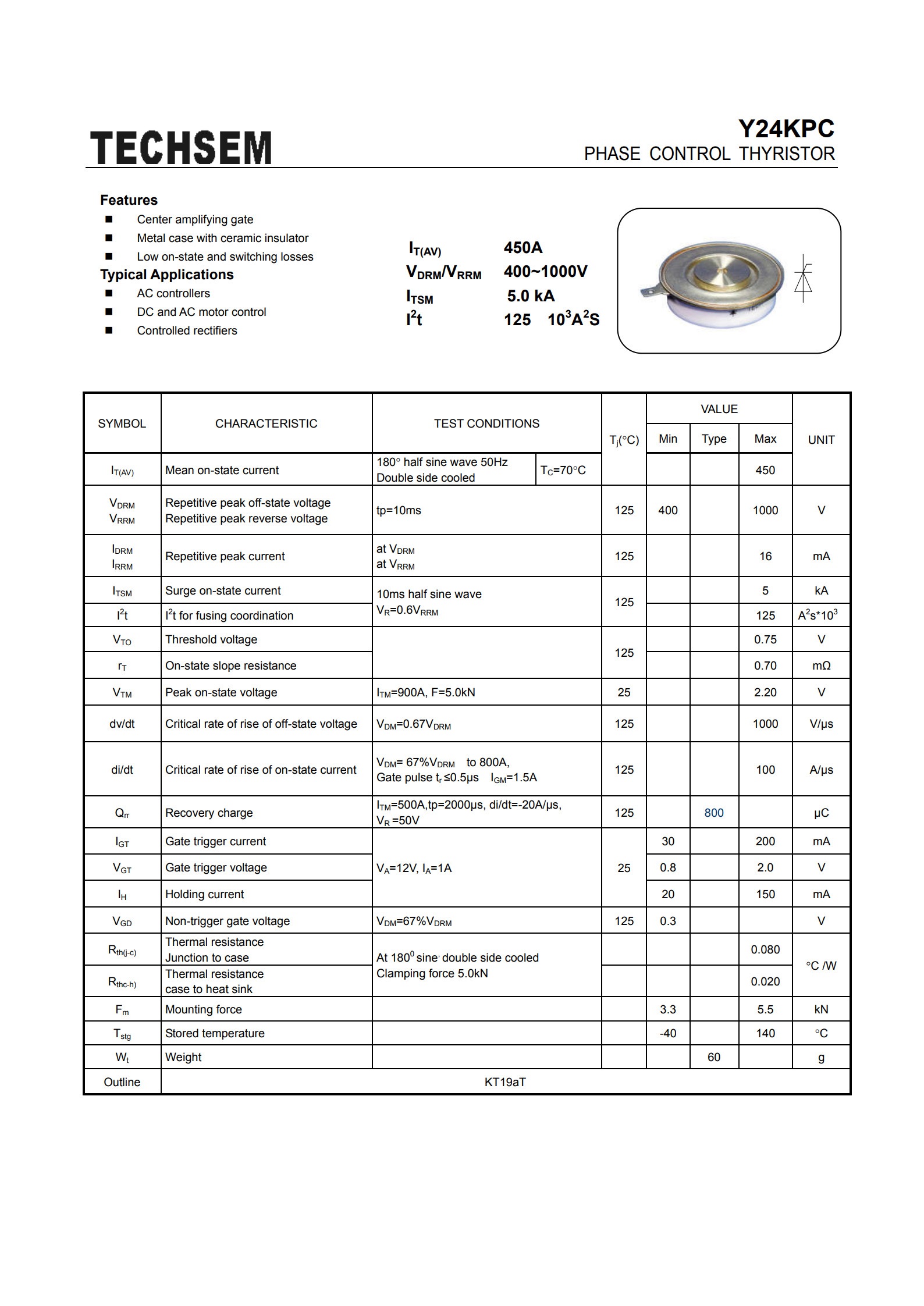 TECHSEM

Y24KPC
PHASE CONTROL THYRISTOR

Features
■ Center amplifying gate
■ Metal case with ceramic insulator
■ Low on-state and switching losses

Typical Applications
■ AC controllers
■ DC and AC motor control
■ Controlled rectifiers

$I_{T(AV)}$ 450A
$V_{DRM}/V_{RRM}$ 400~1000V
$I_{TSM}$ 5.0 kA
$I^2t$ 125 $10^3A^2S$

| SYMBOL | CHARACTERISTIC | TEST CONDITIONS | | $T_j$(°C) | VALUE Min | VALUE Type | VALUE Max | UNIT |
|---|---|---|---|---|---|---|---|---|
| $I_{T(AV)}$ | Mean on-state current | 180° half sine wave 50Hz Double side cooled | $T_C$=70°C | | | | 450 | |
| $V_{DRM}$ $V_{RRM}$ | Repetitive peak off-state voltage Repetitive peak reverse voltage | tp=10ms | | 125 | 400 | | 1000 | V |
| $I_{DRM}$ $I_{RRM}$ | Repetitive peak current | at $V_{DRM}$ at $V_{RRM}$ | | 125 | | | 16 | mA |
| $I_{TSM}$ | Surge on-state current | 10ms half sine wave $V_R$=0.6$V_{RRM}$ | | 125 | | | 5 | kA |
| $I^2t$ | $I^2t$ for fusing coordination | | | | | | 125 | $A^2s*10^3$ |
| $V_{TO}$ | Threshold voltage | | | 125 | | | 0.75 | V |
| $r_T$ | On-state slope resistance | | | | | | 0.70 | mΩ |
| $V_{TM}$ | Peak on-state voltage | $I_{TM}$=900A, F=5.0kN | | 25 | | | 2.20 | V |
| dv/dt | Critical rate of rise of off-state voltage | $V_{DM}$=0.67$V_{DRM}$ | | 125 | | | 1000 | V/μs |
| di/dt | Critical rate of rise of on-state current | $V_{DM}$= 67%$V_{DRM}$ to 800A, Gate pulse $t_r$ ≤0.5μs $I_{GM}$=1.5A | | 125 | | | 100 | A/μs |
| $Q_{rr}$ | Recovery charge | $I_{TM}$=500A,tp=2000μs, di/dt=-20A/μs, $V_R$ =50V | | 125 | | 800 | | μC |
| $I_{GT}$ | Gate trigger current | $V_A$=12V, $I_A$=1A | | 25 | 30 | | 200 | mA |
| $V_{GT}$ | Gate trigger voltage | | | | 0.8 | | 2.0 | V |
| $I_H$ | Holding current | | | | 20 | | 150 | mA |
| $V_{GD}$ | Non-trigger gate voltage | $V_{DM}$=67%$V_{DRM}$ | | 125 | 0.3 | | | V |
| $R_{th(j-c)}$ | Thermal resistance Junction to case | At $180^0$ sine, double side cooled Clamping force 5.0kN | | | | | 0.080 | °C /W |
| $R_{thc-h)}$ | Thermal resistance case to heat sink | | | | | | 0.020 | |
| $F_m$ | Mounting force | | | | 3.3 | | 5.5 | kN |
| $T_{stg}$ | Stored temperature | | | | -40 | | 140 | °C |
| $W_t$ | Weight | | | | | 60 | | g |
| Outline | KT19aT | | | | | | | |